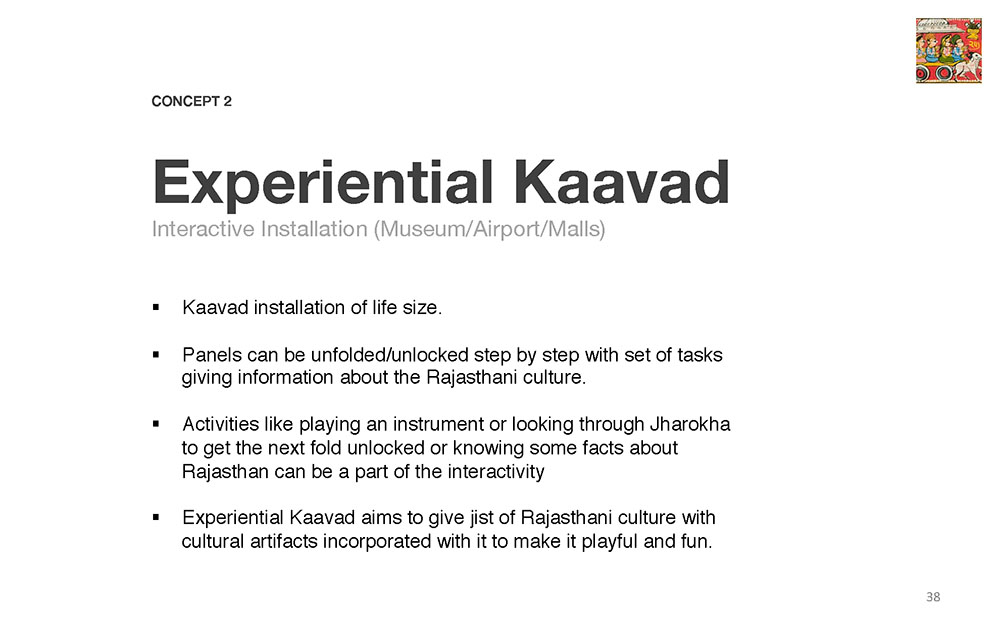 CONCEPT 2

Experiential Kaavad

Interactive Installation (Museum/Airport/Malls)

▪ Kaavad installation of life size.

▪ Panels can be unfolded/unlocked step by step with set of tasks giving information about the Rajasthani culture.

▪ Activities like playing an instrument or looking through Jharokha to get the next fold unlocked or knowing some facts about Rajasthan can be a part of the interactivity

▪ Experiential Kaavad aims to give jist of Rajasthani culture with cultural artifacts incorporated with it to make it playful and fun.

38